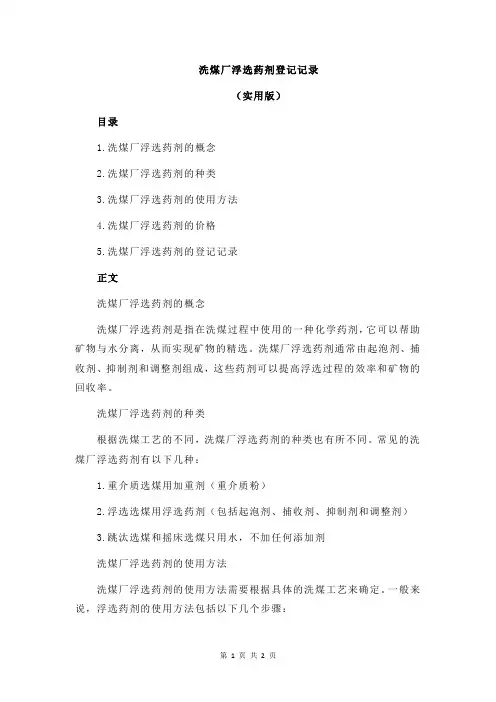 洗煤厂浮选药剂登记记录

（实用版）

目录

1.洗煤厂浮选药剂的概念

2.洗煤厂浮选药剂的种类

3.洗煤厂浮选药剂的使用方法

4.洗煤厂浮选药剂的价格

5.洗煤厂浮选药剂的登记记录

正文

洗煤厂浮选药剂的概念

洗煤厂浮选药剂是指在洗煤过程中使用的一种化学药剂，它可以帮助矿物与水分离，从而实现矿物的精选。洗煤厂浮选药剂通常由起泡剂、捕收剂、抑制剂和调整剂组成，这些药剂可以提高浮选过程的效率和矿物的回收率。

洗煤厂浮选药剂的种类

根据洗煤工艺的不同，洗煤厂浮选药剂的种类也有所不同。常见的洗煤厂浮选药剂有以下几种：

1.重介质选煤用加重剂（重介质粉）

2.浮选选煤用浮选药剂（包括起泡剂、捕收剂、抑制剂和调整剂）

3.跳汰选煤和摇床选煤只用水，不加任何添加剂

洗煤厂浮选药剂的使用方法

洗煤厂浮选药剂的使用方法需要根据具体的洗煤工艺来确定。一般来说，浮选药剂的使用方法包括以下几个步骤：

第 1 页 共 2 页